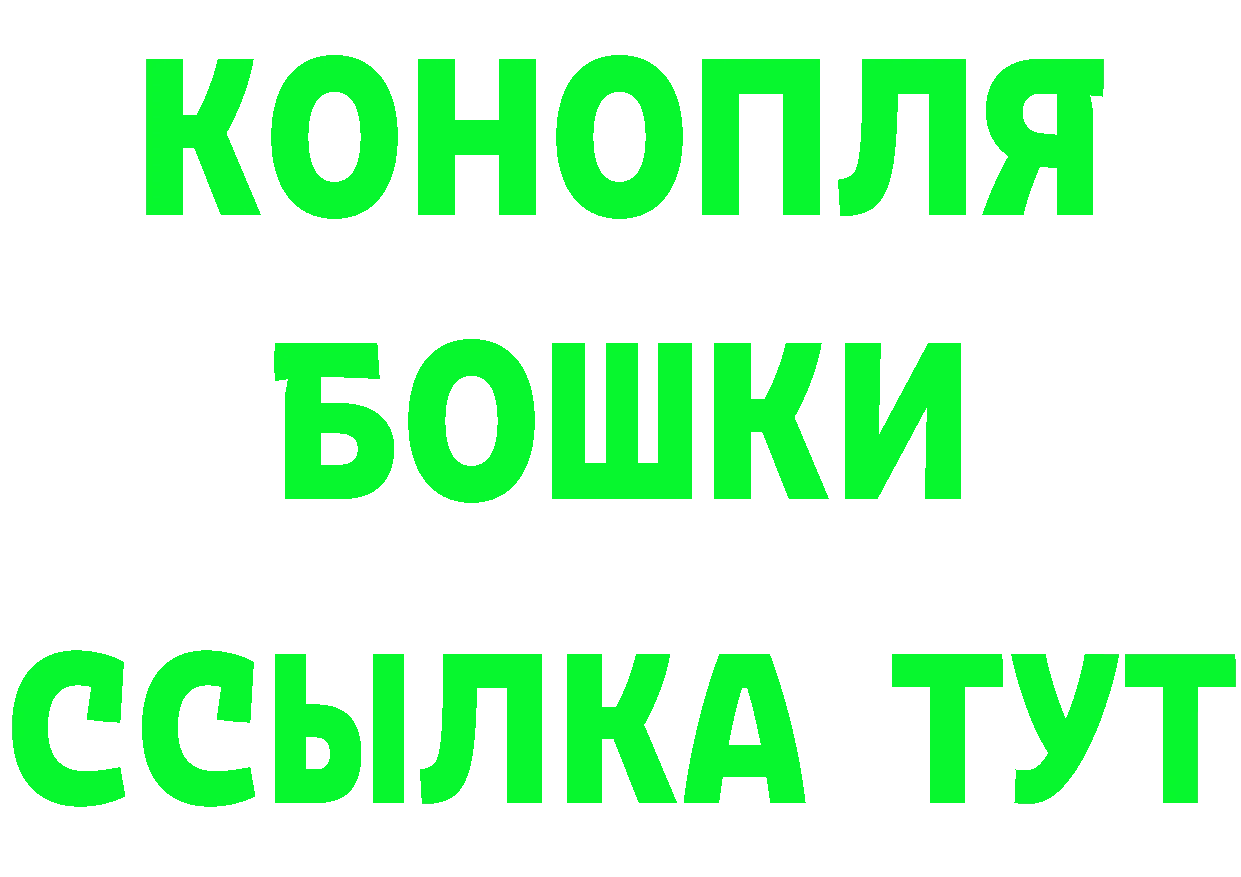 КОНОПЛЯ
БОШКИ
ССЫЛКА ТУТ